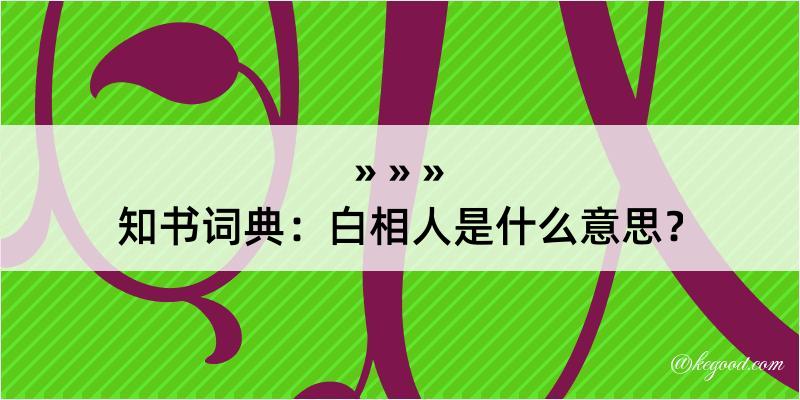 » » »

知书词典：白相人是什么意思？

@kegood.com